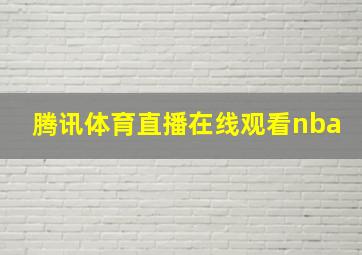 腾讯体育直播在线观看nba